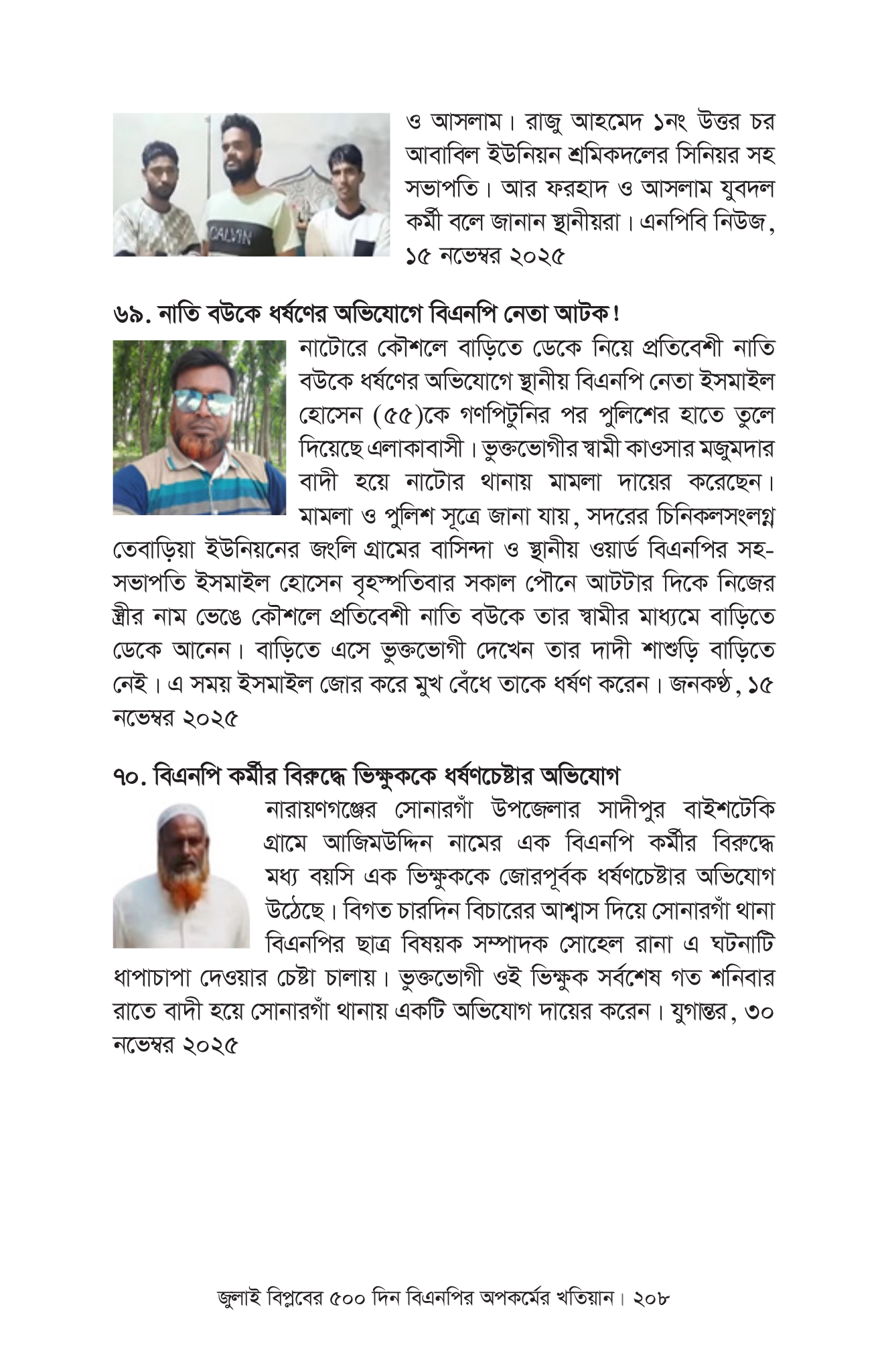 CALVIN

ও আসলাম। রাজু আহমেদ ১নং উত্তর চর আবাবিল ইউনিয়ন শ্রমিকদলের সিনিয়র সহ সভাপতি। আর ফরহাদ ও আসলাম যুবদল কর্মী বলে জানান স্থানীয়রা। এনপিবি নিউজ, ১৫ নভেম্বর ২০২৫

৬৯. নাতি বউকে ধর্ষণের অভিযোগে বিএনপি নেতা আটক!

নাটোরে কৌশলে বাড়িতে ডেকে নিয়ে প্রতিবেশী নাতি বউকে ধর্ষণের অভিযোগে স্থানীয় বিএনপি নেতা ইসমাইল হোসেন (৫৫)কে গণপিটুনির পর পুলিশের হাতে তুলে দিয়েছে এলাকাবাসী। ভুক্তভোগীর স্বামী কাওসার মজুমদার বাদী হয়ে নাটোর থানায় মামলা দায়ের করেছেন। মামলা ও পুলিশ সূত্রে জানা যায়, সদরের চিনিকলসংলগ্ন তেবাড়িয়া ইউনিয়নের জংলি গ্রামের বাসিন্দা ও স্থানীয় ওয়ার্ড বিএনপির সহ-সভাপতি ইসমাইল হোসেন বৃহস্পতিবার সকাল পৌনে আটটার দিকে নিজের স্ত্রীর নাম ভেঙে কৌশলে প্রতিবেশী নাতি বউকে তার স্বামীর মাধ্যমে বাড়িতে ডেকে আনেন। বাড়িতে এসে ভুক্তভোগী দেখেন তার দাদী শাশুড়ি বাড়িতে নেই। এ সময় ইসমাইল জোর করে মুখ বেঁধে তাকে ধর্ষণ করেন। জনকণ্ঠ, ১৫ নভেম্বর ২০২৫

৭০. বিএনপি কর্মীর বিরুদ্ধে ভিক্ষুককে ধর্ষণচেষ্টার অভিযোগ

নারায়ণগঞ্জের সোনারগাঁ উপজেলার সাদীপুর বাইশটেকি গ্রামে আজিমউদ্দিন নামের এক বিএনপি কর্মীর বিরুদ্ধে মধ্য বয়সি এক ভিক্ষুককে জোরপূর্বক ধর্ষণচেষ্টার অভিযোগ উঠেছে। বিগত চারদিন বিচারের আশ্বাস দিয়ে সোনারগাঁ থানা বিএনপির ছাত্র বিষয়ক সম্পাদক সোহেল রানা এ ঘটনাটি ধাপাচাপা দেওয়ার চেষ্টা চালায়। ভুক্তভোগী ওই ভিক্ষুক সর্বশেষ গত শনিবার রাতে বাদী হয়ে সোনারগাঁ থানায় একটি অভিযোগ দায়ের করেন। যুগান্তর, ৩০ নভেম্বর ২০২৫

জুলাই বিপ্লবের ৫০০ দিন বিএনপির অপকর্মের খতিয়ান। ২০৮